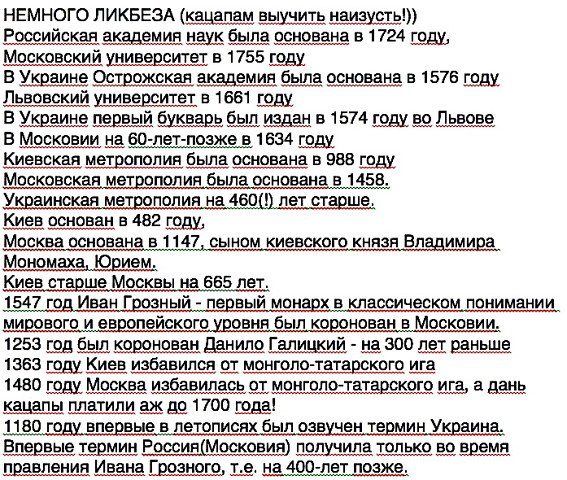 НЕМНОГО ЛИКБЕЗА (кацапам выучить наизусть!))
Российская академия наук была основана в 1724 году,
Московский университет в 1755 году
В Украине Острожская академия была основана в 1576 году
Львовский университет в 1661 году
В Украине первый букварь был издан в 1574 году во Львове
В Московии на 60-лет-позже в 1634 году
Киевская метрополия была основана в 988 году
Московская метрополия была основана в 1458.
Украинская метрополия на 460(!) лет старше.
Киев основан в 482 году,
Москва основана в 1147, сыном киевского князя Владимира Мономаха, Юрием.
Киев старше Москвы на 665 лет.
1547 год Иван Грозный - первый монарх в классическом понимании мирового и европейского уровня был коронован в Московии.
1253 год был коронован Данило Галицкий - на 300 лет раньше
1363 году Киев избавился от монголо-татарского ига
1480 году Москва избавилась от монголо-татарского ига, а дань кацапы платили аж до 1700 года!
1180 году впервые в летописях был озвучен термин Украина.
Впервые термин Россия(Московия) получила только во время правления Ивана Грозного, т.е. на 400-лет позже.